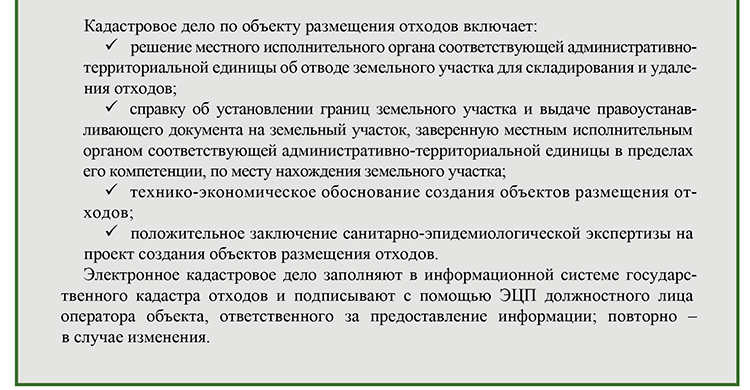 Кадастровое дело по объекту размещения отходов включает:

✓ решение местного исполнительного органа соответствующей административно-территориальной единицы об отводе земельного участка для складирования и удаления отходов;

✓ справку об установлении границ земельного участка и выдаче правоустанавливающего документа на земельный участок, заверенную местным исполнительным органом соответствующей административно-территориальной единицы в пределах его компетенции, по месту нахождения земельного участка;

✓ технико-экономическое обоснование создания объектов размещения отходов;

✓ положительное заключение санитарно-эпидемиологической экспертизы на проект создания объектов размещения отходов.

Электронное кадастровое дело заполняют в информационной системе государственного кадастра отходов и подписывают с помощью ЭЦП должностного лица оператора объекта, ответственного за предоставление информации; повторно – в случае изменения.